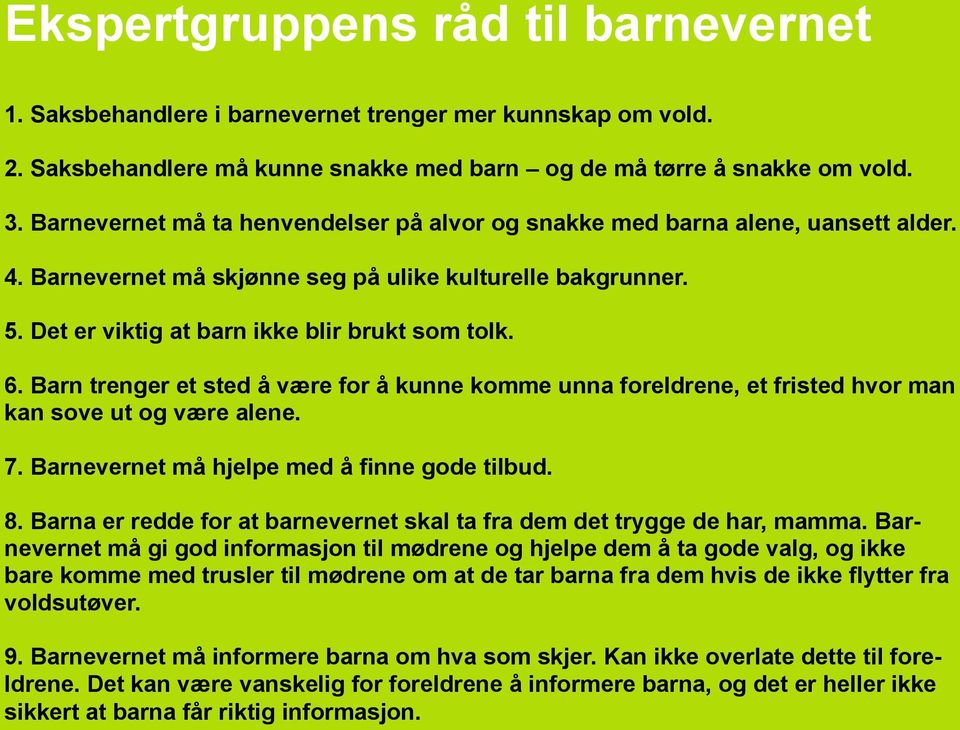 Ekspertgruppens råd til barnevernet

1. Saksbehandlere i barnevernet trenger mer kunnskap om vold.

2. Saksbehandlere må kunne snakke med barn – og de må tørre å snakke om vold.

3. Barnevernet må ta henvendelser på alvor og snakke med barna alene, uansett alder.

4. Barnevernet må skjønne seg på ulike kulturelle bakgrunner.

5. Det er viktig at barn ikke blir brukt som tolk.

6. Barn trenger et sted å være for å kunne komme unna foreldrene, et fristed hvor man kan sove ut og være alene.

7. Barnevernet må hjelpe med å finne gode tilbud.

8. Barna er redde for at barnevernet skal ta fra dem det trygge de har, mamma. Barnevernet må gi god informasjon til mødrene og hjelpe dem å ta gode valg, og ikke bare komme med trusler til mødrene om at de tar barna fra dem hvis de ikke flytter fra voldsutøver.

9. Barnevernet må informere barna om hva som skjer. Kan ikke overlate dette til foreldrene. Det kan være vanskelig for foreldrene å informere barna, og det er heller ikke sikkert at barna får riktig informasjon.